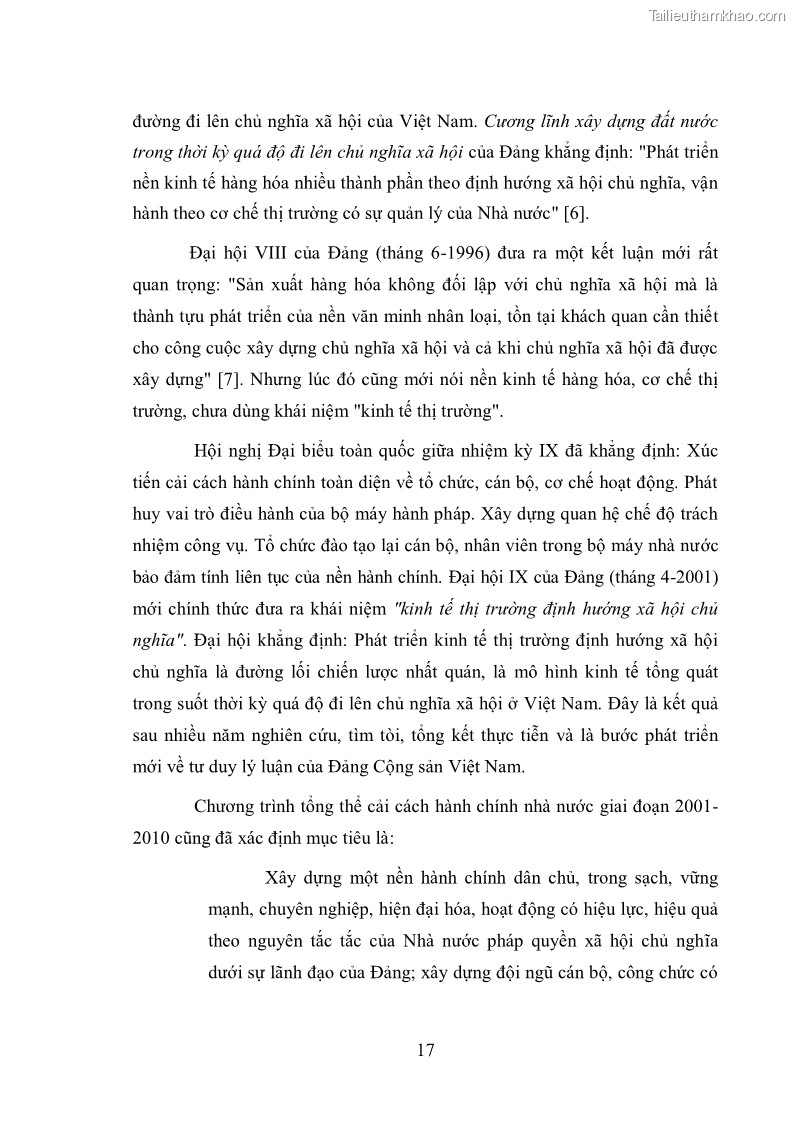 Tailieuthamkhao.com

đường đi lên chủ nghĩa xã hội của Việt Nam. Cương lĩnh xây dựng đất nước trong thời kỳ quá độ đi lên chủ nghĩa xã hội của Đảng khẳng định: "Phát triển nền kinh tế hàng hóa nhiều thành phần theo định hướng xã hội chủ nghĩa, vận hành theo cơ chế thị trường có sự quản lý của Nhà nước" [6].

Đại hội VIII của Đảng (tháng 6-1996) đưa ra một kết luận mới rất quan trọng: "Sản xuất hàng hóa không đối lập với chủ nghĩa xã hội mà là thành tựu phát triển của nền văn minh nhân loại, tồn tại khách quan cần thiết cho công cuộc xây dựng chủ nghĩa xã hội và cả khi chủ nghĩa xã hội đã được xây dựng" [7]. Nhưng lúc đó cũng mới nói nền kinh tế hàng hóa, cơ chế thị trường, chưa dùng khái niệm "kinh tế thị trường".

Hội nghị Đại biểu toàn quốc giữa nhiệm kỳ IX đã khẳng định: Xúc tiến cải cách hành chính toàn diện về tổ chức, cán bộ, cơ chế hoạt động. Phát huy vai trò điều hành của bộ máy hành pháp. Xây dựng quan hệ chế độ trách nhiệm công vụ. Tổ chức đào tạo lại cán bộ, nhân viên trong bộ máy nhà nước bảo đảm tính liên tục của nền hành chính. Đại hội IX của Đảng (tháng 4-2001) mới chính thức đưa ra khái niệm "kinh tế thị trường định hướng xã hội chủ nghĩa". Đại hội khẳng định: Phát triển kinh tế thị trường định hướng xã hội chủ nghĩa là đường lối chiến lược nhất quán, là mô hình kinh tế tổng quát trong suốt thời kỳ quá độ đi lên chủ nghĩa xã hội ở Việt Nam. Đây là kết quả sau nhiều năm nghiên cứu, tìm tòi, tổng kết thực tiễn và là bước phát triển mới về tư duy lý luận của Đảng Cộng sản Việt Nam.

Chương trình tổng thể cải cách hành chính nhà nước giai đoạn 2001-2010 cũng đã xác định mục tiêu là:

Xây dựng một nền hành chính dân chủ, trong sạch, vững mạnh, chuyên nghiệp, hiện đại hóa, hoạt động có hiệu lực, hiệu quả theo nguyên tắc tắc của Nhà nước pháp quyền xã hội chủ nghĩa dưới sự lãnh đạo của Đảng; xây dựng đội ngũ cán bộ, công chức có

17